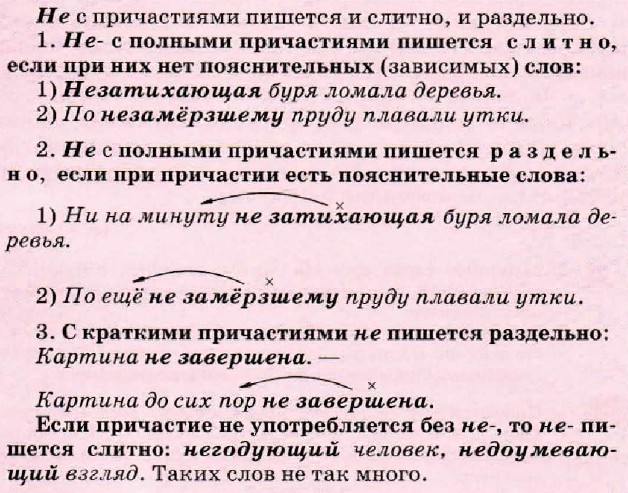 Не с причастиями пишется и слитно, и раздельно.

1. Не- с полными причастиями пишется слитно, если при них нет пояснительных (зависимых) слов:

1) Незатихающая буря ломала деревья.

2) По незамёрзшему пруду плавали утки.

2. Не с полными причастиями пишется раздельно, если при причастии есть пояснительные слова:

1) Ни на минуту не затихающая буря ломала деревья.

2) По ещё не замёрзшему пруду плавали утки.

3. С краткими причастиями не пишется раздельно: Картина не завершена. —

Картина до сих пор не завершена.

Если причастие не употребляется без не-, то не- пишется слитно: негодующий человек, недоумевающий взгляд. Таких слов не так много.